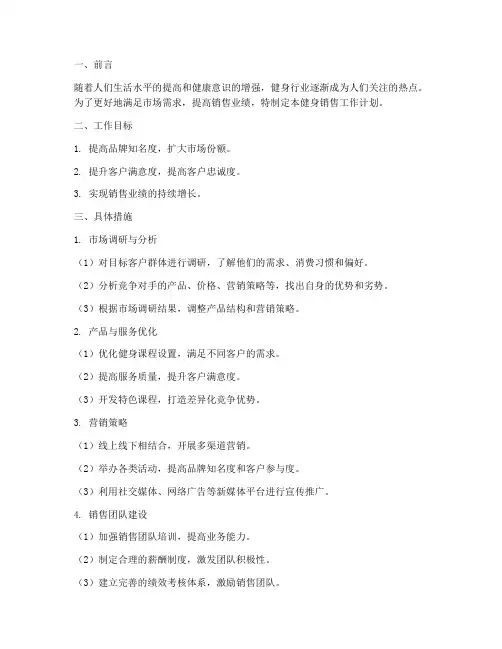 一、前言

随着人们生活水平的提高和健康意识的增强，健身行业逐渐成为人们关注的热点。为了更好地满足市场需求，提高销售业绩，特制定本健身销售工作计划。

二、工作目标

1. 提高品牌知名度，扩大市场份额。

2. 提升客户满意度，提高客户忠诚度。

3. 实现销售业绩的持续增长。

三、具体措施

1. 市场调研与分析

（1）对目标客户群体进行调研，了解他们的需求、消费习惯和偏好。

（2）分析竞争对手的产品、价格、营销策略等，找出自身的优势和劣势。

（3）根据市场调研结果，调整产品结构和营销策略。

2. 产品与服务优化

（1）优化健身课程设置，满足不同客户的需求。

（2）提高服务质量，提升客户满意度。

（3）开发特色课程，打造差异化竞争优势。

3. 营销策略

（1）线上线下相结合，开展多渠道营销。

（2）举办各类活动，提高品牌知名度和客户参与度。

（3）利用社交媒体、网络广告等新媒体平台进行宣传推广。

4. 销售团队建设

（1）加强销售团队培训，提高业务能力。

（2）制定合理的薪酬制度，激发团队积极性。

（3）建立完善的绩效考核体系，激励销售团队。